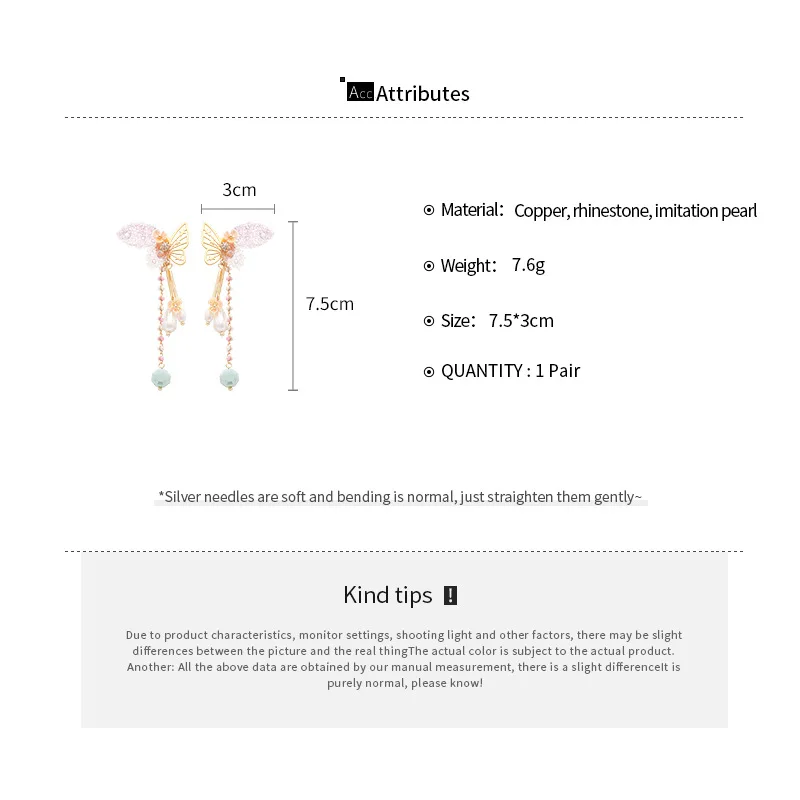 Acc Attributes

3cm

7.5cm

Material: Copper, rhinestone, imitation pearl

Weight: 7.6g

Size: 7.5*3cm

QUANTITY : 1 Pair

*Silver needles are soft and bending is normal, just straighten them gently~

Kind tips !

Due to product characteristics, monitor settings, shooting light and other factors, there may be slight differences between the picture and the real thingThe actual color is subject to the actual product. Another: All the above data are obtained by our manual measurement, there is a slight differenceIt is purely normal, please know!